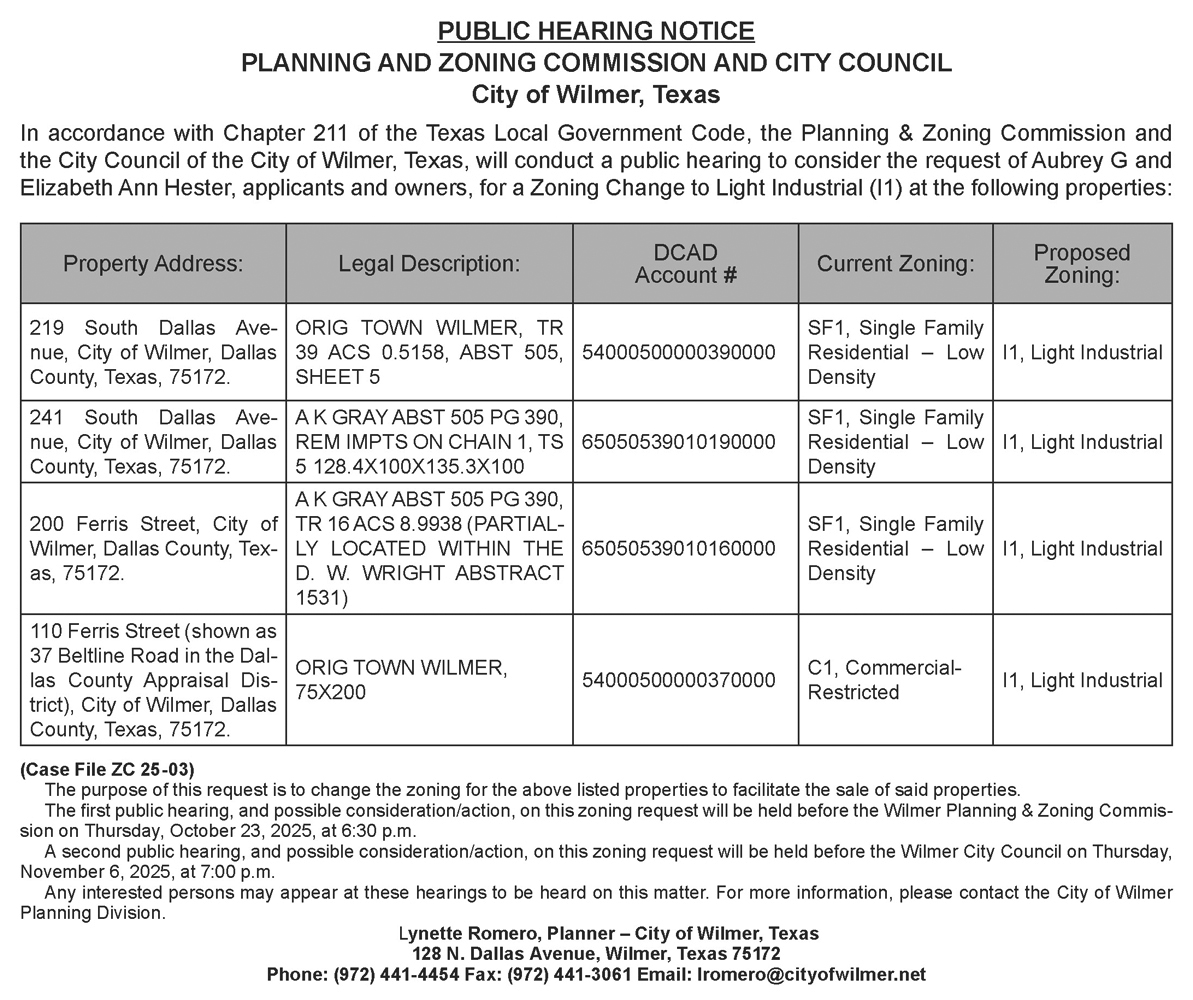 PUBLIC HEARING NOTICE
PLANNING AND ZONING COMMISSION AND CITY COUNCIL
City of Wilmer, Texas

In accordance with Chapter 211 of the Texas Local Government Code, the Planning & Zoning Commission and the City Council of the City of Wilmer, Texas, will conduct a public hearing to consider the request of Aubrey G and Elizabeth Ann Hester, applicants and owners, for a Zoning Change to Light Industrial (I1) at the following properties:

| Property Address: | Legal Description: | DCAD Account # | Current Zoning: | Proposed Zoning: |
|---|---|---|---|---|
| 219 South Dallas Avenue, City of Wilmer, Dallas County, Texas, 75172. | ORIG TOWN WILMER, TR 39 ACS 0.5158, ABST 505, SHEET 5 | 54000500000390000 | SF1, Single Family Residential – Low Density | I1, Light Industrial |
| 241 South Dallas Avenue, City of Wilmer, Dallas County, Texas, 75172. | A K GRAY ABST 505 PG 390, REM IMPTS ON CHAIN 1, TS 5 128.4X100X135.3X100 | 65050539010190000 | SF1, Single Family Residential – Low Density | I1, Light Industrial |
| 200 Ferris Street, City of Wilmer, Dallas County, Texas, 75172. | A K GRAY ABST 505 PG 390, TR 16 ACS 8.9938 (PARTIALLY LOCATED WITHIN THE D. W. WRIGHT ABSTRACT 1531) | 65050539010160000 | SF1, Single Family Residential – Low Density | I1, Light Industrial |
| 110 Ferris Street (shown as 37 Beltline Road in the Dallas County Appraisal District), City of Wilmer, Dallas County, Texas, 75172. | ORIG TOWN WILMER, 75X200 | 54000500000370000 | C1, Commercial-Restricted | I1, Light Industrial |

(Case File ZC 25-03)
The purpose of this request is to change the zoning for the above listed properties to facilitate the sale of said properties.
The first public hearing, and possible consideration/action, on this zoning request will be held before the Wilmer Planning & Zoning Commission on Thursday, October 23, 2025, at 6:30 p.m.
A second public hearing, and possible consideration/action, on this zoning request will be held before the Wilmer City Council on Thursday, November 6, 2025, at 7:00 p.m.
Any interested persons may appear at these hearings to be heard on this matter. For more information, please contact the City of Wilmer Planning Division.

Lynette Romero, Planner – City of Wilmer, Texas
128 N. Dallas Avenue, Wilmer, Texas 75172
Phone: (972) 441-4454 Fax: (972) 441-3061 Email: lromero@cityofwilmer.net